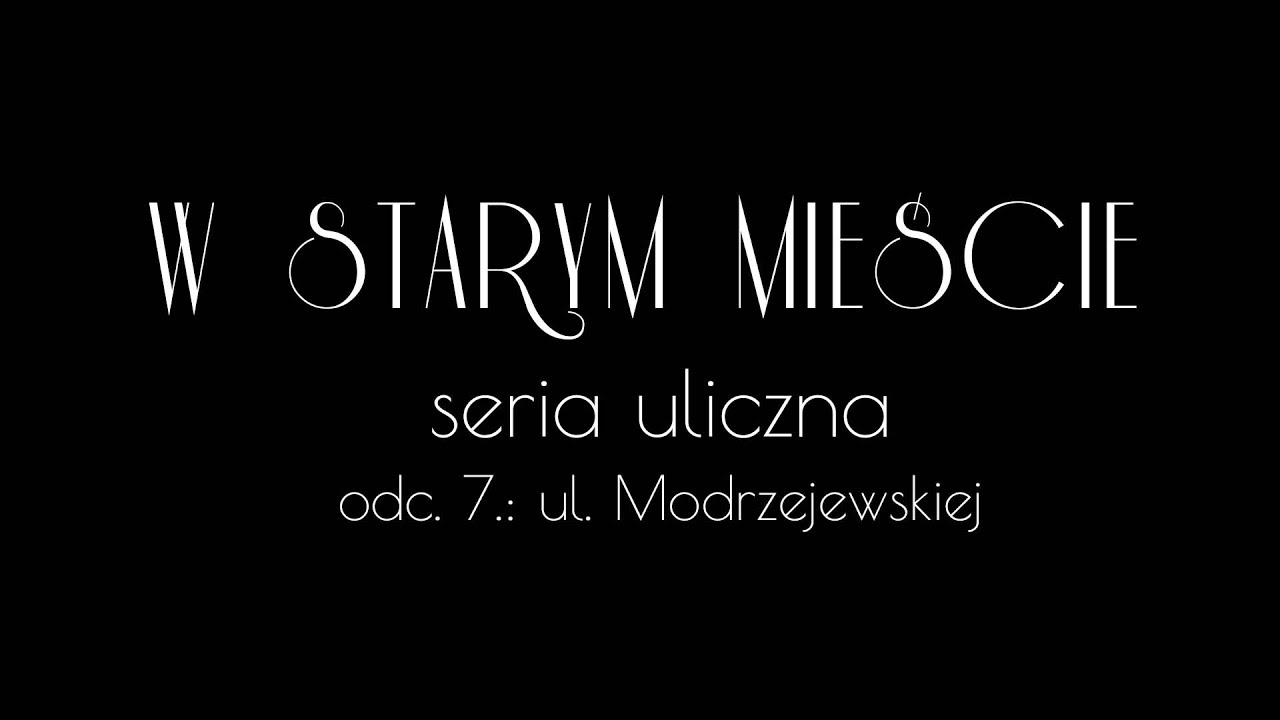 W STARYM MIEŚCIE

seria uliczna

odc. 7.: ul. Modrzejewskiej